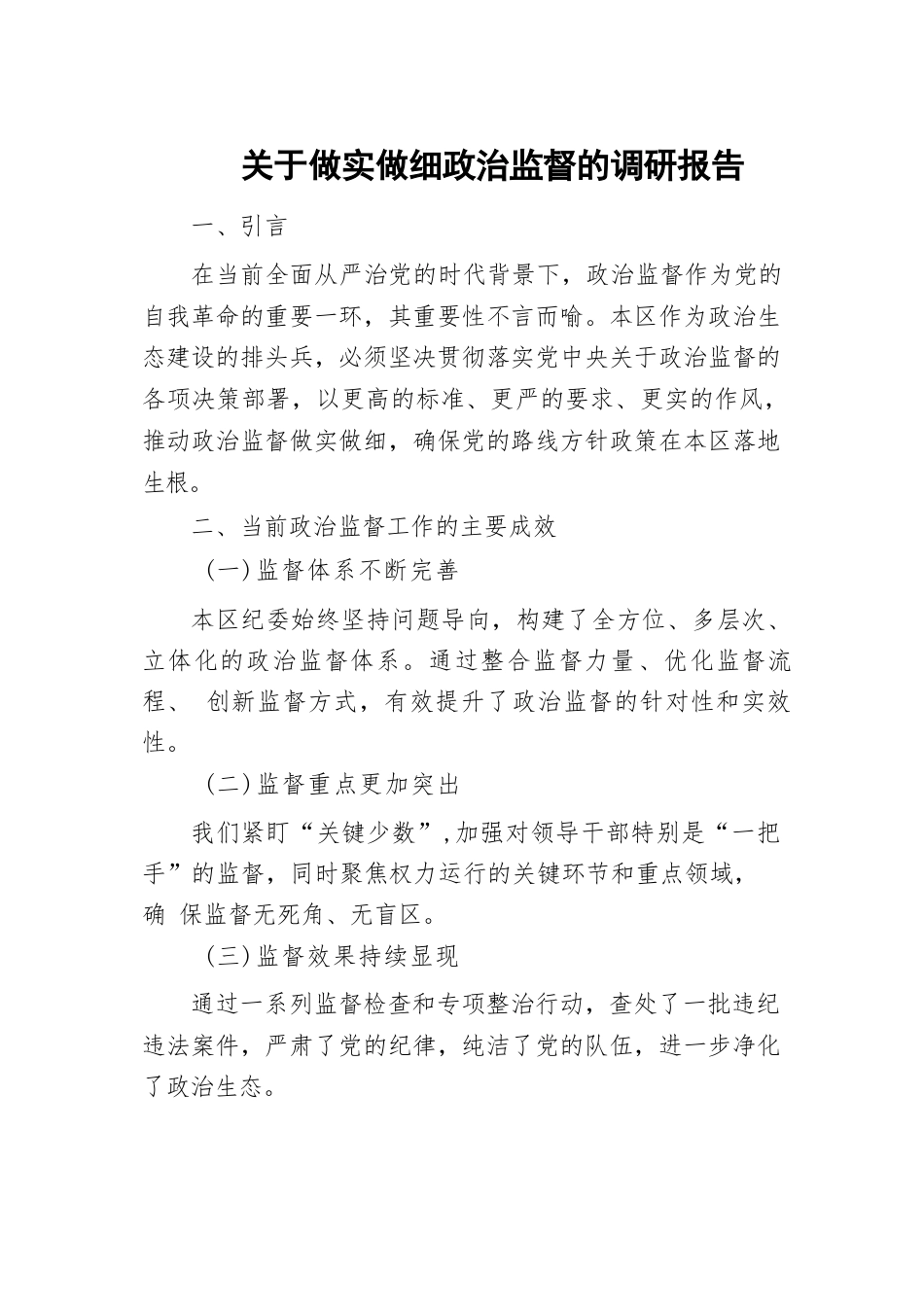 关于做实做细政治监督的调研报告

一、引言

在当前全面从严治党的时代背景下，政治监督作为党的自我革命的重要一环，其重要性不言而喻。本区作为政治生态建设的排头兵，必须坚决贯彻落实党中央关于政治监督的各项决策部署，以更高的标准、更严的要求、更实的作风，推动政治监督做实做细，确保党的路线方针政策在本区落地生根。

二、当前政治监督工作的主要成效

（一）监督体系不断完善

本区纪委始终坚持问题导向，构建了全方位、多层次、立体化的政治监督体系。通过整合监督力量、优化监督流程、 创新监督方式，有效提升了政治监督的针对性和实效性。

（二）监督重点更加突出

我们紧盯“关键少数”，加强对领导干部特别是“一把手”的监督，同时聚焦权力运行的关键环节和重点领域，确 保监督无死角、无盲区。

（三）监督效果持续显现

通过一系列监督检查和专项整治行动，查处了一批违纪违法案件，严肃了党的纪律，纯洁了党的队伍，进一步净化了政治生态。